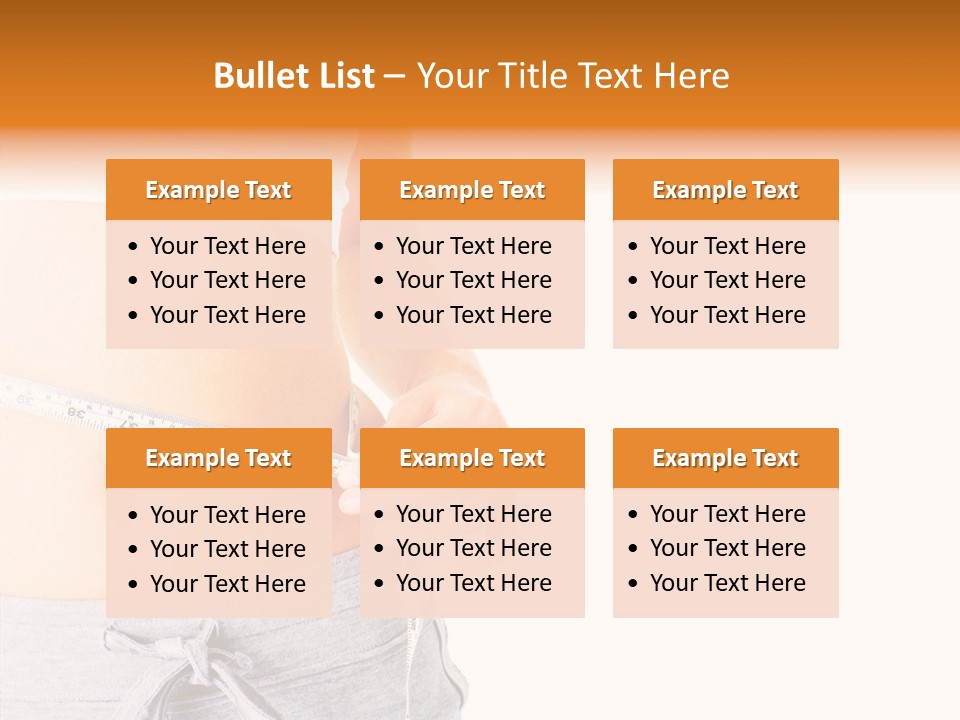 Bullet List – Your Title Text Here

Example Text
• Your Text Here
• Your Text Here
• Your Text Here

Example Text
• Your Text Here
• Your Text Here
• Your Text Here

Example Text
• Your Text Here
• Your Text Here
• Your Text Here

Example Text
• Your Text Here
• Your Text Here
• Your Text Here

Example Text
• Your Text Here
• Your Text Here
• Your Text Here

Example Text
• Your Text Here
• Your Text Here
• Your Text Here